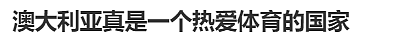 澳大利亚真是一个热爱体育的国家